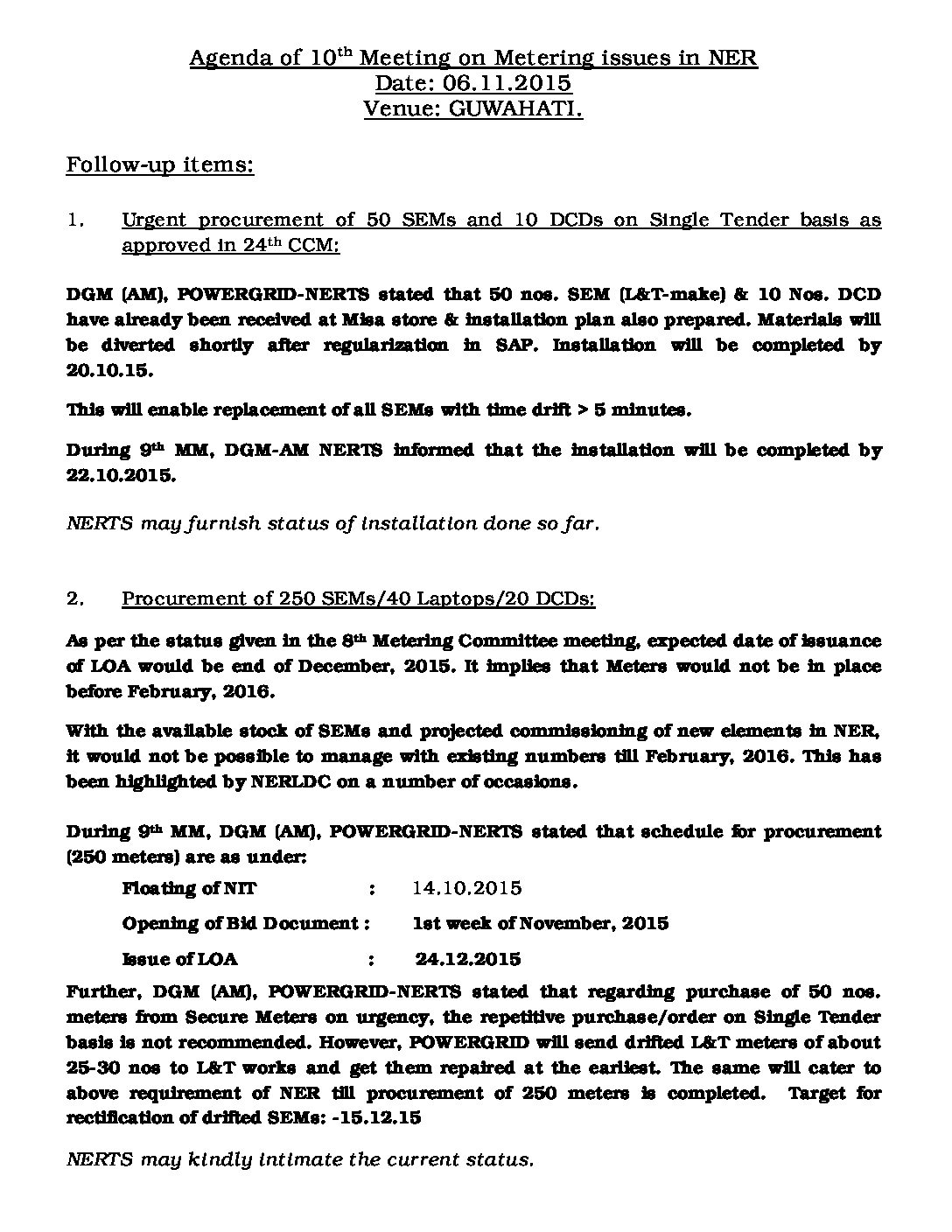 Agenda of 10$^{th}$ Meeting on Metering issues in NER
Date: 06.11.2015
Venue: GUWAHATI.

Follow-up items:

1. Urgent procurement of 50 SEMs and 10 DCDs on Single Tender basis as approved in 24$^{th}$ CCM:

DGM (AM), POWERGRID-NERTS stated that 50 nos. SEM (L&T-make) & 10 Nos. DCD have already been received at Misa store & installation plan also prepared. Materials will be diverted shortly after regularization in SAP. Installation will be completed by 20.10.15.

This will enable replacement of all SEMs with time drift > 5 minutes.

During 9$^{th}$ MM, DGM-AM NERTS informed that the installation will be completed by 22.10.2015.

NERTS may furnish status of installation done so far.

2. Procurement of 250 SEMs/40 Laptops/20 DCDs:

As per the status given in the 8$^{th}$ Metering Committee meeting, expected date of issuance of LOA would be end of December, 2015. It implies that Meters would not be in place before February, 2016.

With the available stock of SEMs and projected commissioning of new elements in NER, it would not be possible to manage with existing numbers till February, 2016. This has been highlighted by NERLDC on a number of occasions.

During 9$^{th}$ MM, DGM (AM), POWERGRID-NERTS stated that schedule for procurement (250 meters) are as under:

Floating of NIT : 14.10.2015

Opening of Bid Document : 1st week of November, 2015

Issue of LOA : 24.12.2015

Further, DGM (AM), POWERGRID-NERTS stated that regarding purchase of 50 nos. meters from Secure Meters on urgency, the repetitive purchase/order on Single Tender basis is not recommended. However, POWERGRID will send drifted L&T meters of about 25-30 nos to L&T works and get them repaired at the earliest. The same will cater to above requirement of NER till procurement of 250 meters is completed. Target for rectification of drifted SEMs: -15.12.15

NERTS may kindly intimate the current status.